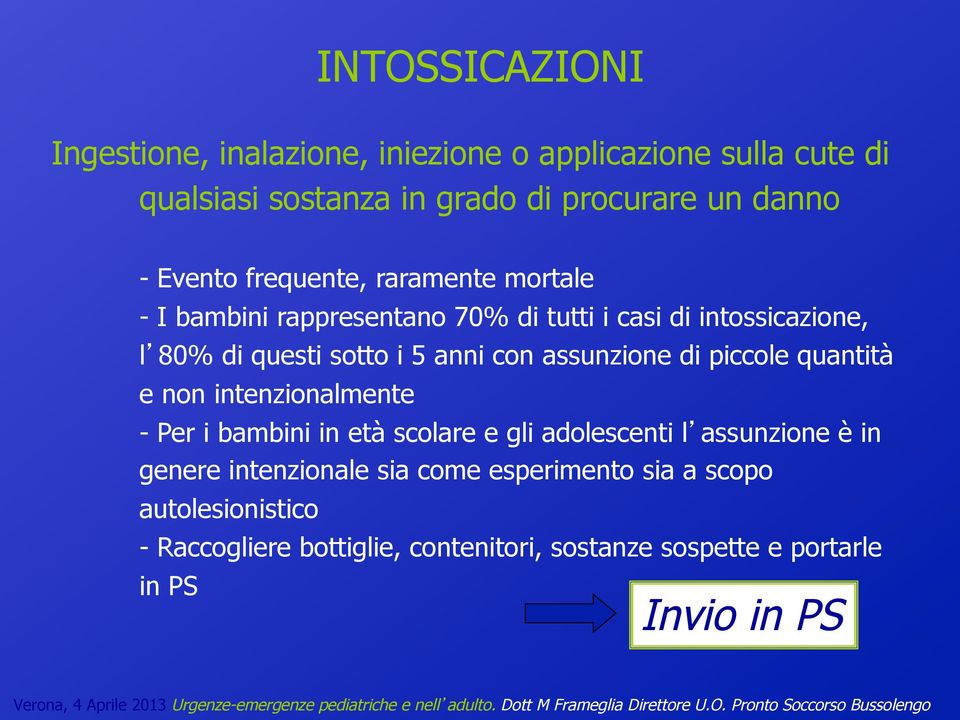 INTOSSICAZIONI

Ingestione, inalazione, iniezione o applicazione sulla cute di qualsiasi sostanza in grado di procurare un danno

- Evento frequente, raramente mortale
- I bambini rappresentano 70% di tutti i casi di intossicazione, l’80% di questi sotto i 5 anni con assunzione di piccole quantità e non intenzionalmente
- Per i bambini in età scolare e gli adolescenti l’assunzione è in genere intenzionale sia come esperimento sia a scopo autolesionistico
- Raccogliere bottiglie, contenitori, sostanze sospette e portarle in PS

Invio in PS

Verona, 4 Aprile 2013 Urgenze-emergenze pediatriche e nell’adulto. Dott M Frameglia Direttore U.O. Pronto Soccorso Bussolengo